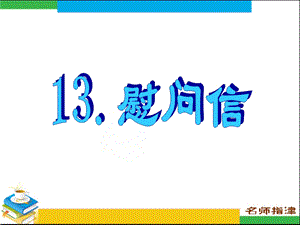 13. 慰问信

名师指津